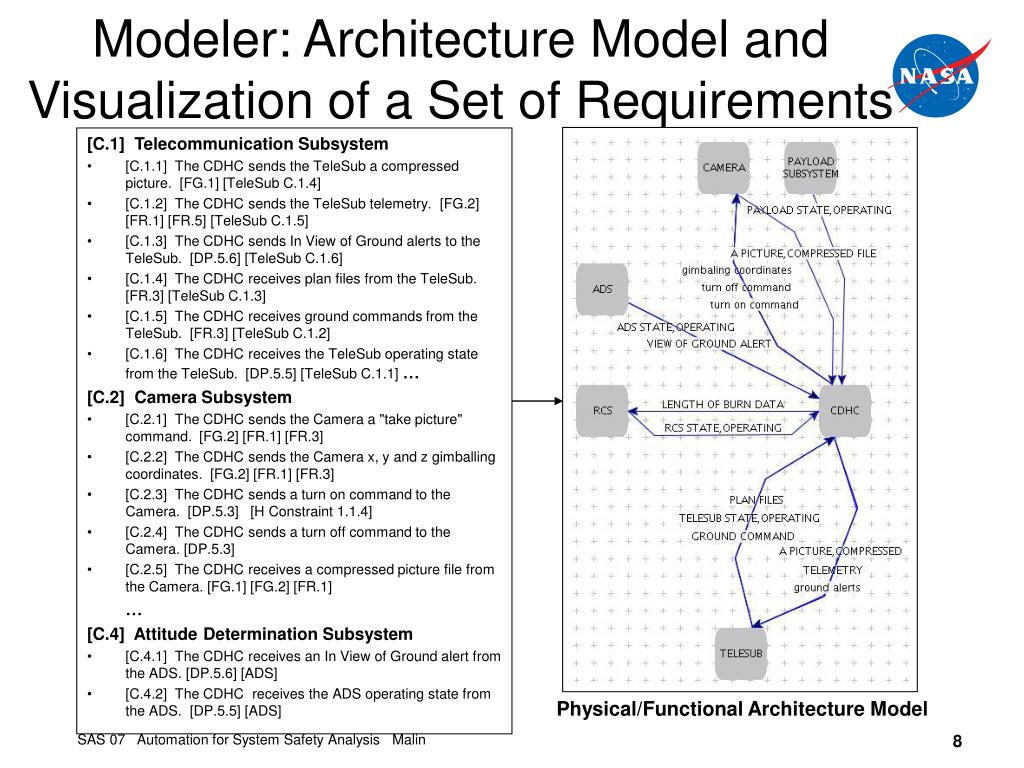 Modeler: Architecture Model and Visualization of a Set of Requirements

NASA

[C.1] Telecommunication Subsystem
• [C.1.1] The CDHC sends the TeleSub a compressed picture. [FG.1] [TeleSub C.1.4]
• [C.1.2] The CDHC sends the TeleSub telemetry. [FG.2] [FR.1] [FR.5] [TeleSub C.1.5]
• [C.1.3] The CDHC sends In View of Ground alerts to the TeleSub. [DP.5.6] [TeleSub C.1.6]
• [C.1.4] The CDHC receives plan files from the TeleSub. [FR.3] [TeleSub C.1.3]
• [C.1.5] The CDHC receives ground commands from the TeleSub. [FR.3] [TeleSub C.1.2]
• [C.1.6] The CDHC receives the TeleSub operating state from the TeleSub. [DP.5.5] [TeleSub C.1.1] …
[C.2] Camera Subsystem
• [C.2.1] The CDHC sends the Camera a "take picture" command. [FG.2] [FR.1] [FR.3]
• [C.2.2] The CDHC sends the Camera x, y and z gimballing coordinates. [FG.2] [FR.1] [FR.3]
• [C.2.3] The CDHC sends a turn on command to the Camera. [DP.5.3] [H Constraint 1.1.4]
• [C.2.4] The CDHC sends a turn off command to the Camera. [DP.5.3]
• [C.2.5] The CDHC receives a compressed picture file from the Camera. [FG.1] [FG.2] [FR.1]
…
[C.4] Attitude Determination Subsystem
• [C.4.1] The CDHC receives an In View of Ground alert from the ADS. [DP.5.6] [ADS]
• [C.4.2] The CDHC receives the ADS operating state from the ADS. [DP.5.5] [ADS]

CAMERA
PAYLOAD SUBSYSTEM
PAYLOAD STATE, OPERATING
A PICTURE, COMPRESSED FILE
gimbaling coordinates
turn off command
turn on command
ADS
ADS STATE, OPERATING
VIEW OF GROUND ALERT
RCS
LENGTH OF BURN DATA
RCS STATE, OPERATING
CDHC
PLAN FILES
TELESUB STATE, OPERATING
GROUND COMMAND
A PICTURE, COMPRESSED
TELEMETRY
ground alerts
TELESUB

Physical/Functional Architecture Model

SAS 07 Automation for System Safety Analysis Malin

8